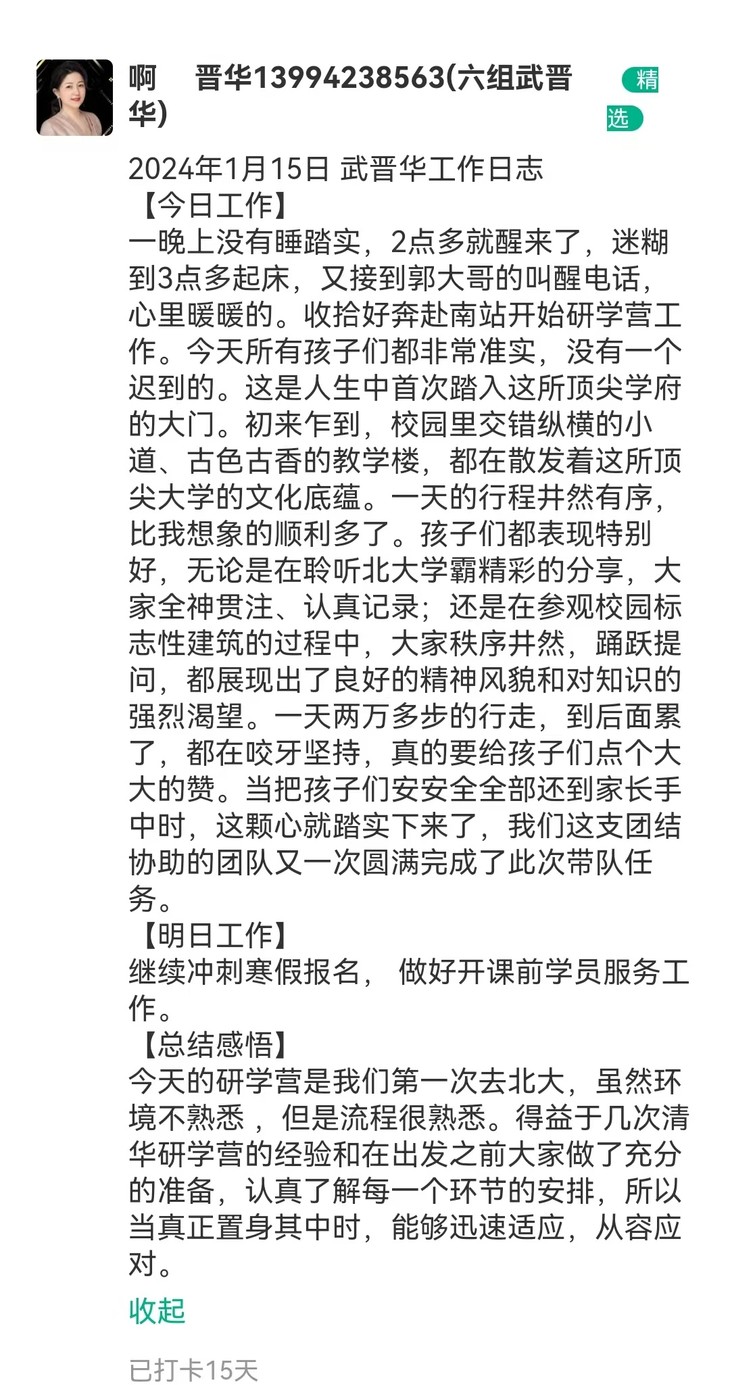 啊　晋华13994238563(六组武晋华)

精选

2024年1月15日 武晋华工作日志
【今日工作】
一晚上没有睡踏实，2点多就醒来了，迷糊到3点多起床，又接到郭大哥的叫醒电话，心里暖暖的。收拾好奔赴南站开始研学营工作。今天所有孩子们都非常准实，没有一个迟到的。这是人生中首次踏入这所顶尖学府的大门。初来乍到，校园里交错纵横的小道、古色古香的教学楼，都在散发着这所顶尖大学的文化底蕴。一天的行程井然有序，比我想象的顺利多了。孩子们都表现特别好，无论是在聆听北大学霸精彩的分享，大家全神贯注、认真记录；还是在参观校园标志性建筑的过程中，大家秩序井然，踊跃提问，都展现出了良好的精神风貌和对知识的强烈渴望。一天两万多步的行走，到后面累了，都在咬牙坚持，真的要给孩子们点个大大的赞。当把孩子们安安全全部还到家长手中时，这颗心就踏实下来了，我们这支团结协助的团队又一次圆满完成了此次带队任务。
【明日工作】
继续冲刺寒假报名， 做好开课前学员服务工作。
【总结感悟】
今天的研学营是我们第一次去北大，虽然环境不熟悉 ，但是流程很熟悉。得益于几次清华研学营的经验和在出发之前大家做了充分的准备，认真了解每一个环节的安排，所以当真正置身其中时，能够迅速适应，从容应对。

收起

已打卡15天